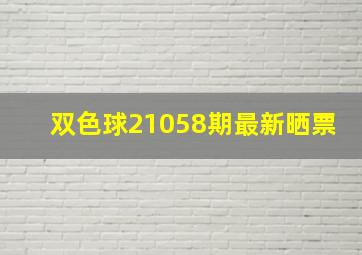 双色球21058期最新晒票